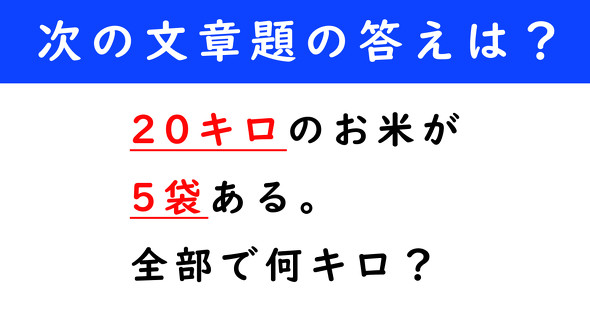 次の文章題の答えは？

２０キロのお米が
５袋ある。
全部で何キロ？